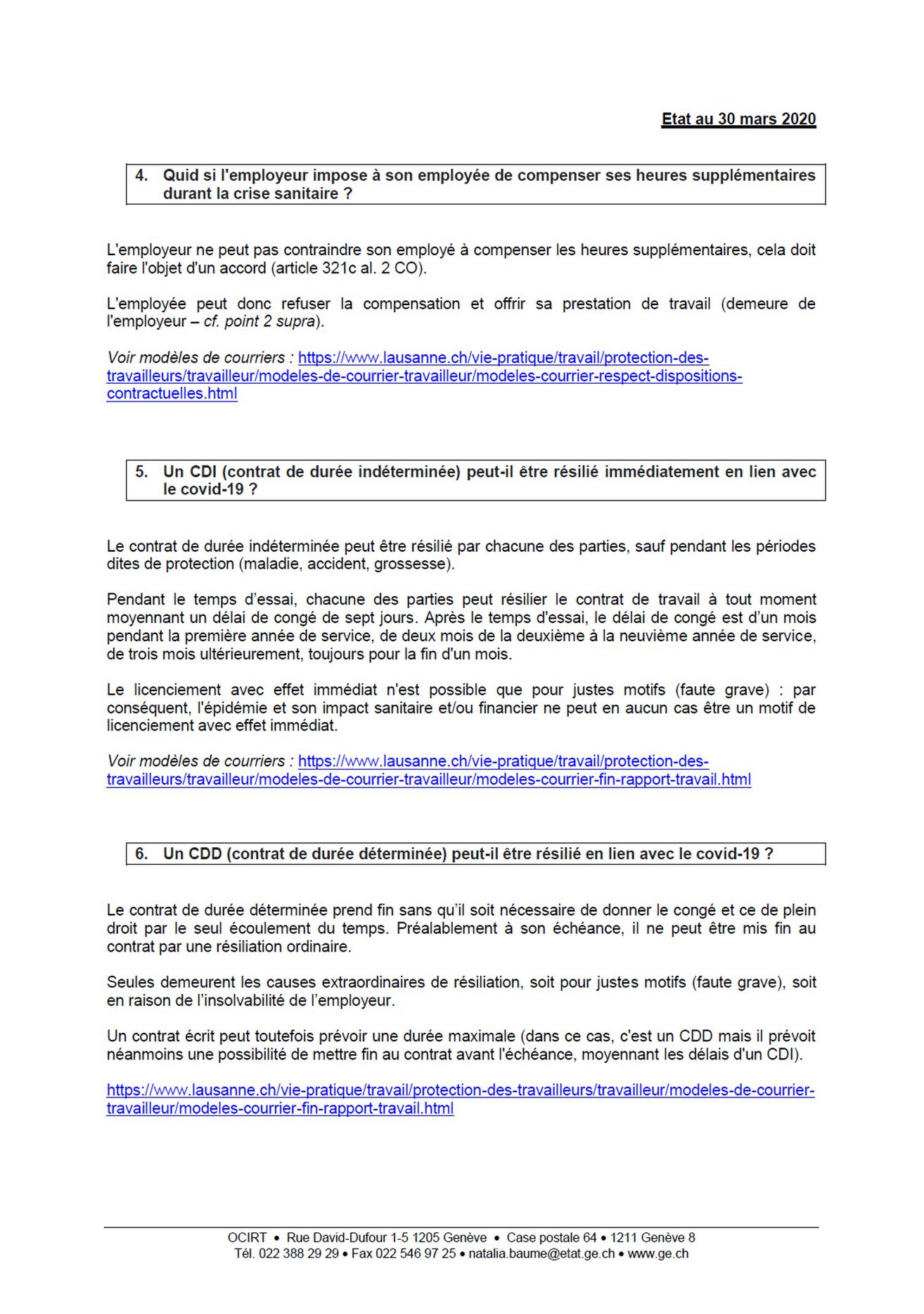 Etat au 30 mars 2020

4. Quid si l'employeur impose à son employée de compenser ses heures supplémentaires durant la crise sanitaire ?

L'employeur ne peut pas contraindre son employé à compenser les heures supplémentaires, cela doit faire l'objet d'un accord (article 321c al. 2 CO).

L'employée peut donc refuser la compensation et offrir sa prestation de travail (demeure de l'employeur – cf. point 2 supra).

Voir modèles de courriers : https://www.lausanne.ch/vie-pratique/travail/protection-des-travailleurs/travailleur/modeles-de-courrier-travailleur/modeles-courrier-respect-dispositions-contractuelles.html

5. Un CDI (contrat de durée indéterminée) peut-il être résilié immédiatement en lien avec le covid-19 ?

Le contrat de durée indéterminée peut être résilié par chacune des parties, sauf pendant les périodes dites de protection (maladie, accident, grossesse).

Pendant le temps d'essai, chacune des parties peut résilier le contrat de travail à tout moment moyennant un délai de congé de sept jours. Après le temps d'essai, le délai de congé est d'un mois pendant la première année de service, de deux mois de la deuxième à la neuvième année de service, de trois mois ultérieurement, toujours pour la fin d'un mois.

Le licenciement avec effet immédiat n'est possible que pour justes motifs (faute grave) : par conséquent, l'épidémie et son impact sanitaire et/ou financier ne peut en aucun cas être un motif de licenciement avec effet immédiat.

Voir modèles de courriers : https://www.lausanne.ch/vie-pratique/travail/protection-des-travailleurs/travailleur/modeles-de-courrier-travailleur/modeles-courrier-fin-rapport-travail.html

6. Un CDD (contrat de durée déterminée) peut-il être résilié en lien avec le covid-19 ?

Le contrat de durée déterminée prend fin sans qu'il soit nécessaire de donner le congé et ce de plein droit par le seul écoulement du temps. Préalablement à son échéance, il ne peut être mis fin au contrat par une résiliation ordinaire.

Seules demeurent les causes extraordinaires de résiliation, soit pour justes motifs (faute grave), soit en raison de l'insolvabilité de l'employeur.

Un contrat écrit peut toutefois prévoir une durée maximale (dans ce cas, c'est un CDD mais il prévoit néanmoins une possibilité de mettre fin au contrat avant l'échéance, moyennant les délais d'un CDI).

https://www.lausanne.ch/vie-pratique/travail/protection-des-travailleurs/travailleur/modeles-de-courrier-travailleur/modeles-courrier-fin-rapport-travail.html

OCIRT • Rue David-Dufour 1-5 1205 Genève • Case postale 64 • 1211 Genève 8
Tél. 022 388 29 29 • Fax 022 546 97 25 • natalia.baume@etat.ge.ch • www.ge.ch